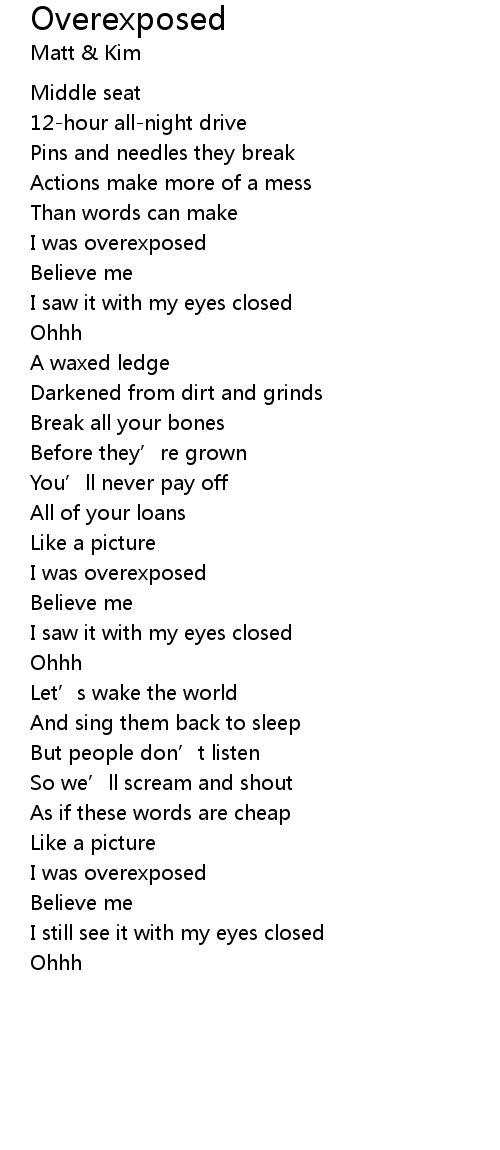 Overexposed
Matt & Kim

Middle seat
12-hour all-night drive
Pins and needles they break
Actions make more of a mess
Than words can make
I was overexposed
Believe me
I saw it with my eyes closed
Ohhh
A waxed ledge
Darkened from dirt and grinds
Break all your bones
Before they're grown
You'll never pay off
All of your loans
Like a picture
I was overexposed
Believe me
I saw it with my eyes closed
Ohhh
Let's wake the world
And sing them back to sleep
But people don't listen
So we'll scream and shout
As if these words are cheap
Like a picture
I was overexposed
Believe me
I still see it with my eyes closed
Ohhh